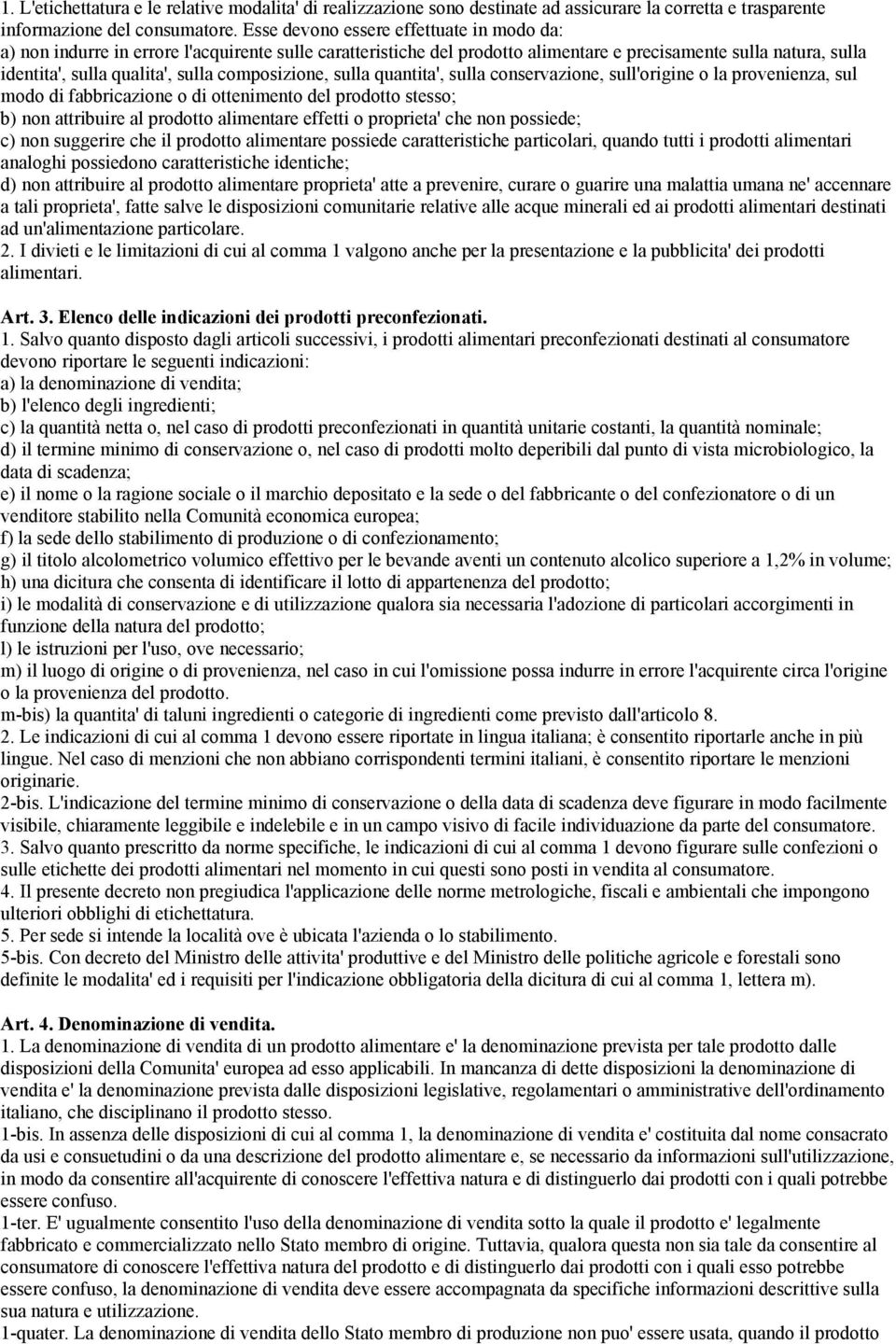 1. L'etichettatura e le relative modalita' di realizzazione sono destinate ad assicurare la corretta e trasparente informazione del consumatore. Esse devono essere effettuate in modo da:
a) non indurre in errore l'acquirente sulle caratteristiche del prodotto alimentare e precisamente sulla natura, sulla identita', sulla qualita', sulla composizione, sulla quantita', sulla conservazione, sull'origine o la provenienza, sul modo di fabbricazione o di ottenimento del prodotto stesso;
b) non attribuire al prodotto alimentare effetti o proprieta' che non possiede;
c) non suggerire che il prodotto alimentare possiede caratteristiche particolari, quando tutti i prodotti alimentari analoghi possiedono caratteristiche identiche;
d) non attribuire al prodotto alimentare proprieta' atte a prevenire, curare o guarire una malattia umana ne' accennare a tali proprieta', fatte salve le disposizioni comunitarie relative alle acque minerali ed ai prodotti alimentari destinati ad un'alimentazione particolare.
2. I divieti e le limitazioni di cui al comma 1 valgono anche per la presentazione e la pubblicita' dei prodotti alimentari.

Art. 3. Elenco delle indicazioni dei prodotti preconfezionati.
1. Salvo quanto disposto dagli articoli successivi, i prodotti alimentari preconfezionati destinati al consumatore devono riportare le seguenti indicazioni:
a) la denominazione di vendita;
b) l'elenco degli ingredienti;
c) la quantità netta o, nel caso di prodotti preconfezionati in quantità unitarie costanti, la quantità nominale;
d) il termine minimo di conservazione o, nel caso di prodotti molto deperibili dal punto di vista microbiologico, la data di scadenza;
e) il nome o la ragione sociale o il marchio depositato e la sede o del fabbricante o del confezionatore o di un venditore stabilito nella Comunità economica europea;
f) la sede dello stabilimento di produzione o di confezionamento;
g) il titolo alcolometrico volumico effettivo per le bevande aventi un contenuto alcolico superiore a 1,2% in volume;
h) una dicitura che consenta di identificare il lotto di appartenenza del prodotto;
i) le modalità di conservazione e di utilizzazione qualora sia necessaria l'adozione di particolari accorgimenti in funzione della natura del prodotto;
l) le istruzioni per l'uso, ove necessario;
m) il luogo di origine o di provenienza, nel caso in cui l'omissione possa indurre in errore l'acquirente circa l'origine o la provenienza del prodotto.
m-bis) la quantita' di taluni ingredienti o categorie di ingredienti come previsto dall'articolo 8.
2. Le indicazioni di cui al comma 1 devono essere riportate in lingua italiana; è consentito riportarle anche in più lingue. Nel caso di menzioni che non abbiano corrispondenti termini italiani, è consentito riportare le menzioni originarie.
2-bis. L'indicazione del termine minimo di conservazione o della data di scadenza deve figurare in modo facilmente visibile, chiaramente leggibile e indelebile e in un campo visivo di facile individuazione da parte del consumatore.
3. Salvo quanto prescritto da norme specifiche, le indicazioni di cui al comma 1 devono figurare sulle confezioni o sulle etichette dei prodotti alimentari nel momento in cui questi sono posti in vendita al consumatore.
4. Il presente decreto non pregiudica l'applicazione delle norme metrologiche, fiscali e ambientali che impongono ulteriori obblighi di etichettatura.
5. Per sede si intende la località ove è ubicata l'azienda o lo stabilimento.
5-bis. Con decreto del Ministro delle attivita' produttive e del Ministro delle politiche agricole e forestali sono definite le modalita' ed i requisiti per l'indicazione obbligatoria della dicitura di cui al comma 1, lettera m).

Art. 4. Denominazione di vendita.
1. La denominazione di vendita di un prodotto alimentare e' la denominazione prevista per tale prodotto dalle disposizioni della Comunita' europea ad esso applicabili. In mancanza di dette disposizioni la denominazione di vendita e' la denominazione prevista dalle disposizioni legislative, regolamentari o amministrative dell'ordinamento italiano, che disciplinano il prodotto stesso.
1-bis. In assenza delle disposizioni di cui al comma 1, la denominazione di vendita e' costituita dal nome consacrato da usi e consuetudini o da una descrizione del prodotto alimentare e, se necessario da informazioni sull'utilizzazione, in modo da consentire all'acquirente di conoscere l'effettiva natura e di distinguerlo dai prodotti con i quali potrebbe essere confuso.
1-ter. E' ugualmente consentito l'uso della denominazione di vendita sotto la quale il prodotto e' legalmente fabbricato e commercializzato nello Stato membro di origine. Tuttavia, qualora questa non sia tale da consentire al consumatore di conoscere l'effettiva natura del prodotto e di distinguerlo dai prodotti con i quali esso potrebbe essere confuso, la denominazione di vendita deve essere accompagnata da specifiche informazioni descrittive sulla sua natura e utilizzazione.
1-quater. La denominazione di vendita dello Stato membro di produzione non puo' essere usata, quando il prodotto